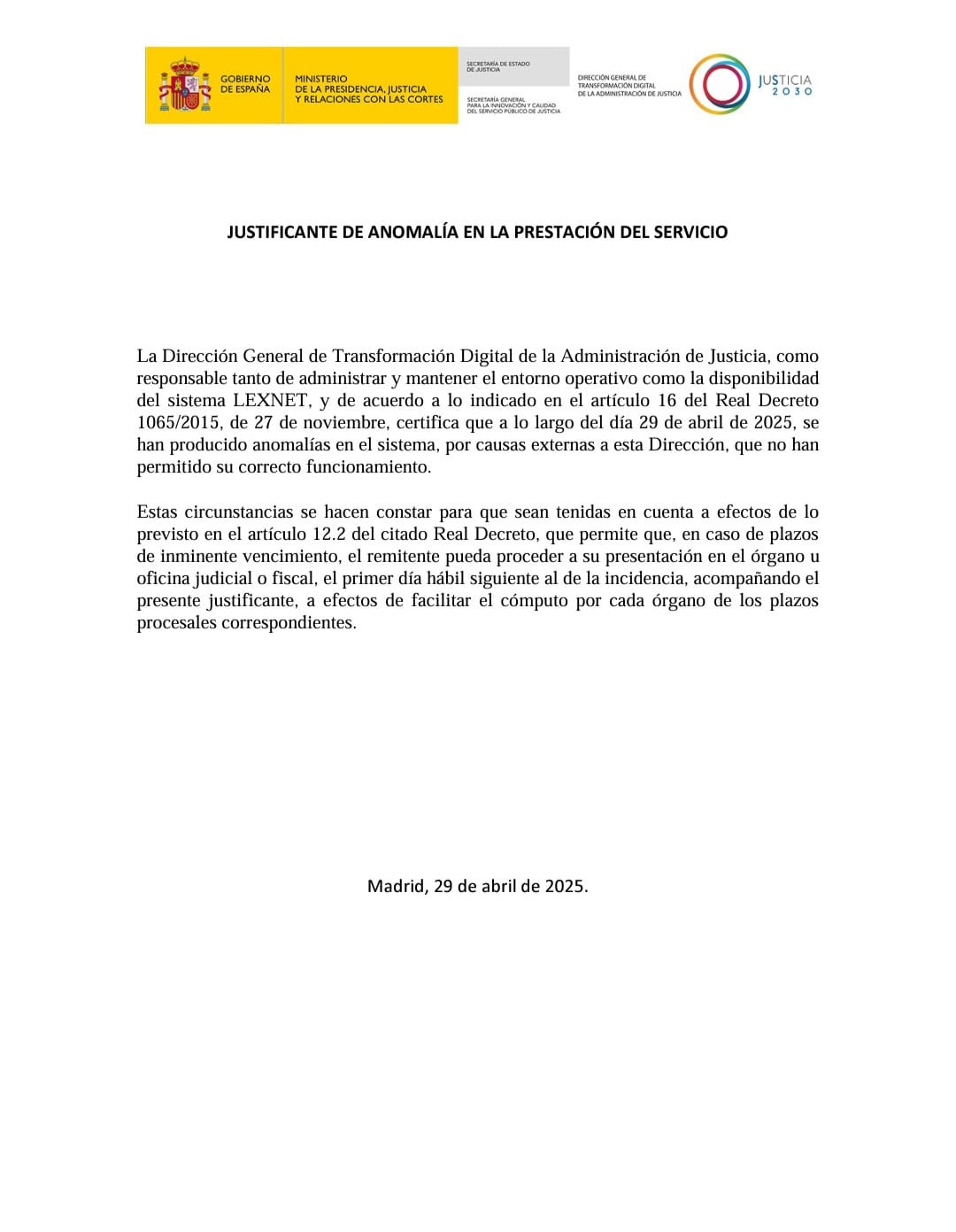 GOBIERNO DE ESPAÑA
MINISTERIO DE LA PRESIDENCIA, JUSTICIA Y RELACIONES CON LAS CORTES
SECRETARÍA DE ESTADO DE JUSTICIA
SECRETARÍA GENERAL PARA LA INNOVACIÓN Y CALIDAD DEL SERVICIO PÚBLICO DE JUSTICIA
DIRECCIÓN GENERAL DE TRANSFORMACIÓN DIGITAL DE LA ADMINISTRACIÓN DE JUSTICIA
JUSTICIA 2030

JUSTIFICANTE DE ANOMALÍA EN LA PRESTACIÓN DEL SERVICIO

La Dirección General de Transformación Digital de la Administración de Justicia, como responsable tanto de administrar y mantener el entorno operativo como la disponibilidad del sistema LEXNET, y de acuerdo a lo indicado en el artículo 16 del Real Decreto 1065/2015, de 27 de noviembre, certifica que a lo largo del día 29 de abril de 2025, se han producido anomalías en el sistema, por causas externas a esta Dirección, que no han permitido su correcto funcionamiento.

Estas circunstancias se hacen constar para que sean tenidas en cuenta a efectos de lo previsto en el artículo 12.2 del citado Real Decreto, que permite que, en caso de plazos de inminente vencimiento, el remitente pueda proceder a su presentación en el órgano u oficina judicial o fiscal, el primer día hábil siguiente al de la incidencia, acompañando el presente justificante, a efectos de facilitar el cómputo por cada órgano de los plazos procesales correspondientes.

Madrid, 29 de abril de 2025.